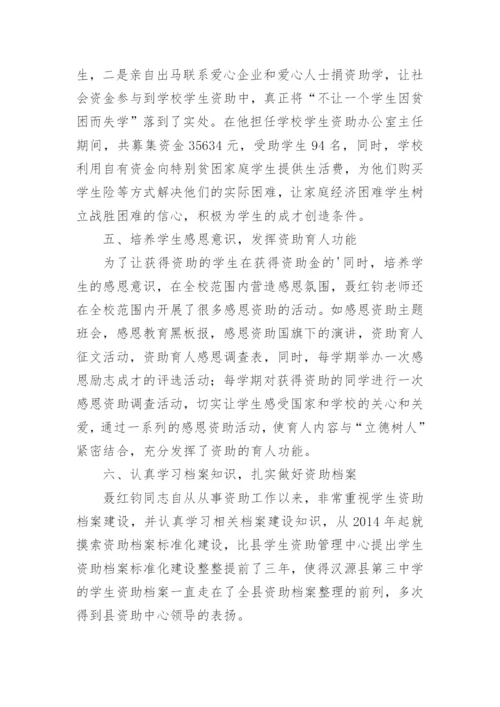 生，二是亲自出马联系爱心企业和爱心人士捐资助学，让社会资金参与到学校学生资助中，真正将“不让一个学生因贫困而失学”落到了实处。在他担任学校学生资助办公室主任期间，共募集资金 35634 元，受助学生 94 名，同时，学校利用自有资金向特别贫困家庭学生提供生活费，为他们购买学生险等方式解决他们的实际困难，让家庭经济困难学生树立战胜困难的信心，积极为学生的成才创造条件。

五、培养学生感恩意识，发挥资助育人功能

为了让获得资助的学生在获得资助金的'同时，培养学生的感恩意识，在全校范围内营造感恩氛围，聂红钧老师还在全校范围内开展了很多感恩资助的活动。如感恩资助主题班会，感恩教育黑板报，感恩资助国旗下的演讲，资助育人征文活动，资助育人感恩调查表，同时，每学期举办一次感恩励志成才的评选活动；每学期对获得资助的同学进行一次感恩资助调查活动，切实让学生感受国家和学校的关心和关爱，通过一系列的感恩资助活动，使育人内容与“立德树人”紧密结合，充分发挥了资助的育人功能。

六、认真学习档案知识，扎实做好资助档案

聂红钧同志自从从事资助工作以来，非常重视学生资助档案建设，并认真学习相关档案建设知识，从 2014 年起就摸索资助档案标准化建设，比县学生资助管理中心提出学生资助档案标准化建设整整提前了三年，使得汉源县第三中学的学生资助档案一直走在了全县资助档案整理的前列，多次得到县资助中心领导的表扬。